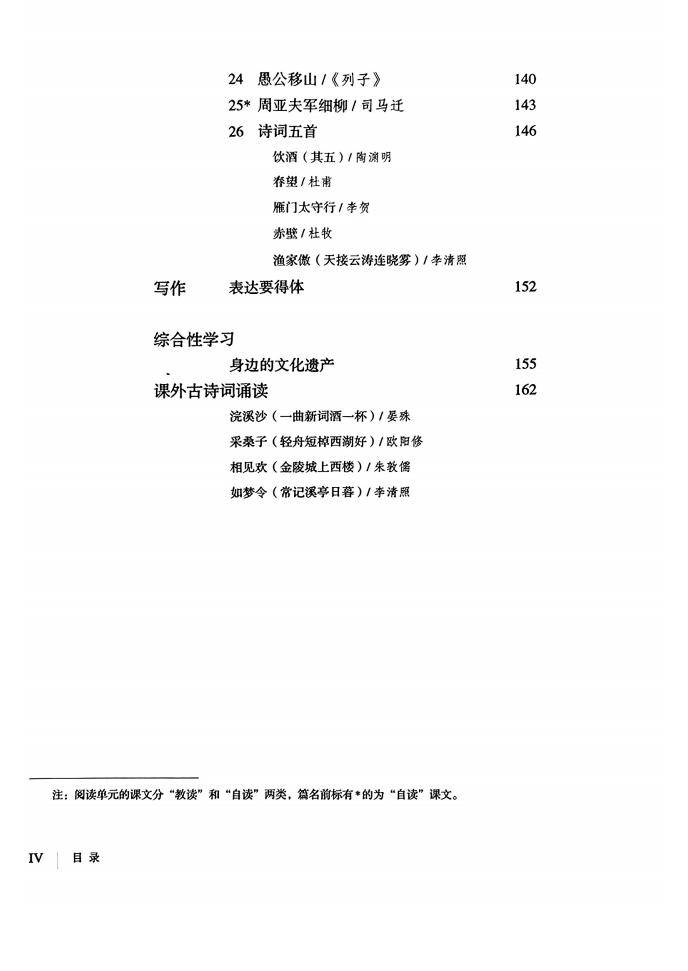 24 愚公移山 /《列子》 140

25* 周亚夫军细柳 / 司马迁 143

26 诗词五首 146

饮酒（其五）/ 陶渊明

春望 / 杜甫

雁门太守行 / 李贺

赤壁 / 杜牧

渔家傲（天接云涛连晓雾）/ 李清照

写作 表达要得体 152

综合性学习

身边的文化遗产 155

课外古诗词诵读 162

浣溪沙（一曲新词酒一杯）/ 晏殊

采桑子（轻舟短棹西湖好）/ 欧阳修

相见欢（金陵城上西楼）/ 朱敦儒

如梦令（常记溪亭日暮）/ 李清照

注：阅读单元的课文分“教读”和“自读”两类，篇名前标有 * 的为“自读”课文。

IV 目录